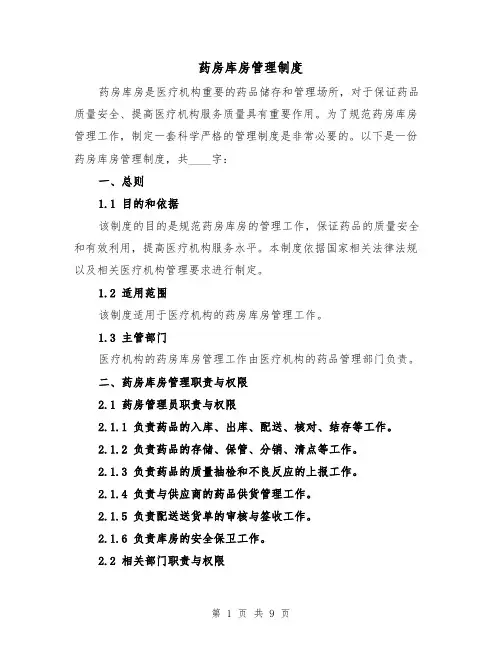 药房库房管理制度

药房库房是医疗机构重要的药品储存和管理场所，对于保证药品质量安全、提高医疗机构服务质量具有重要作用。为了规范药房库房管理工作，制定一套科学严格的管理制度是非常必要的。以下是一份药房库房管理制度，共____字：

一、总则

1.1 目的和依据

该制度的目的是规范药房库房的管理工作，保证药品的质量安全和有效利用，提高医疗机构服务水平。本制度依据国家相关法律法规以及相关医疗机构管理要求进行制定。

1.2 适用范围

该制度适用于医疗机构的药房库房管理工作。

1.3 主管部门

医疗机构的药房库房管理工作由医疗机构的药品管理部门负责。

二、药房库房管理职责与权限

2.1 药房管理员职责与权限

2.1.1 负责药品的入库、出库、配送、核对、结存等工作。

2.1.2 负责药品的存储、保管、分销、清点等工作。

2.1.3 负责药品的质量抽检和不良反应的上报工作。

2.1.4 负责与供应商的药品供货管理工作。

2.1.5 负责配送送货单的审核与签收工作。

2.1.6 负责库房的安全保卫工作。

2.2 相关部门职责与权限

第 1 页 共 9 页